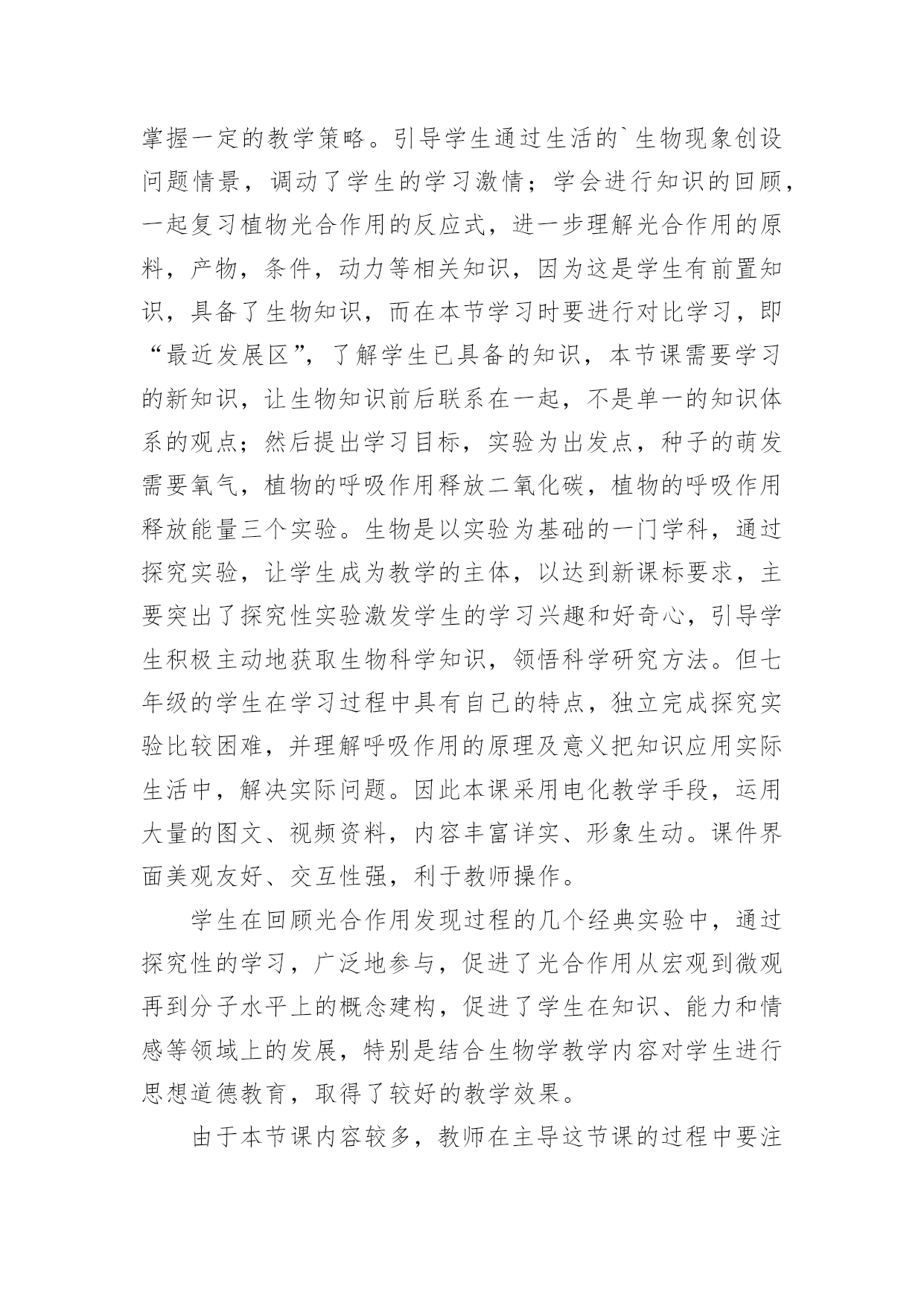 掌握一定的教学策略。引导学生通过生活的`生物现象创设问题情景，调动了学生的学习激情；学会进行知识的回顾，一起复习植物光合作用的反应式，进一步理解光合作用的原料，产物，条件，动力等相关知识，因为这是学生有前置知识，具备了生物知识，而在本节学习时要进行对比学习，即“最近发展区”，了解学生已具备的知识，本节课需要学习的新知识，让生物知识前后联系在一起，不是单一的知识体系的观点；然后提出学习目标，实验为出发点，种子的萌发需要氧气，植物的呼吸作用释放二氧化碳，植物的呼吸作用释放能量三个实验。生物是以实验为基础的一门学科，通过探究实验，让学生成为教学的主体，以达到新课标要求，主要突出了探究性实验激发学生的学习兴趣和好奇心，引导学生积极主动地获取生物科学知识，领悟科学研究方法。但七年级的学生在学习过程中具有自己的特点，独立完成探究实验比较困难，并理解呼吸作用的原理及意义把知识应用实际生活中，解决实际问题。因此本课采用电化教学手段，运用大量的图文、视频资料，内容丰富详实、形象生动。课件界面美观友好、交互性强，利于教师操作。

学生在回顾光合作用发现过程的几个经典实验中，通过探究性的学习，广泛地参与，促进了光合作用从宏观到微观再到分子水平上的概念建构，促进了学生在知识、能力和情感等领域上的发展，特别是结合生物学教学内容对学生进行思想道德教育，取得了较好的教学效果。

由于本节课内容较多，教师在主导这节课的过程中要注